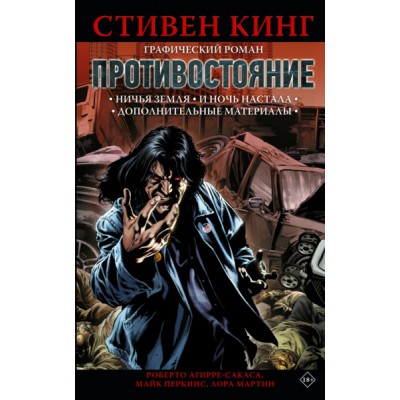 СТИВЕН КИНГ
ГРАФИЧЕСКИЙ РОМАН
ПРОТИВОСТОЯНИЕ
• НИЧЬЯ ЗЕМЛЯ • И НОЧЬ НАСТАЛА •
• ДОПОЛНИТЕЛЬНЫЕ МАТЕРИАЛЫ •

РОБЕРТО АГИРРЕ-САКАСА,
МАЙК ПЕРКИНС, ЛОРА МАРТИН
18+